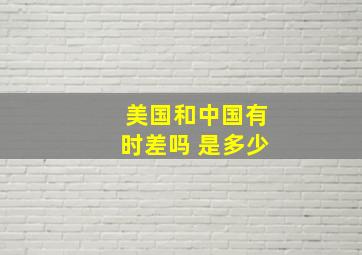 美国和中国有时差吗 是多少